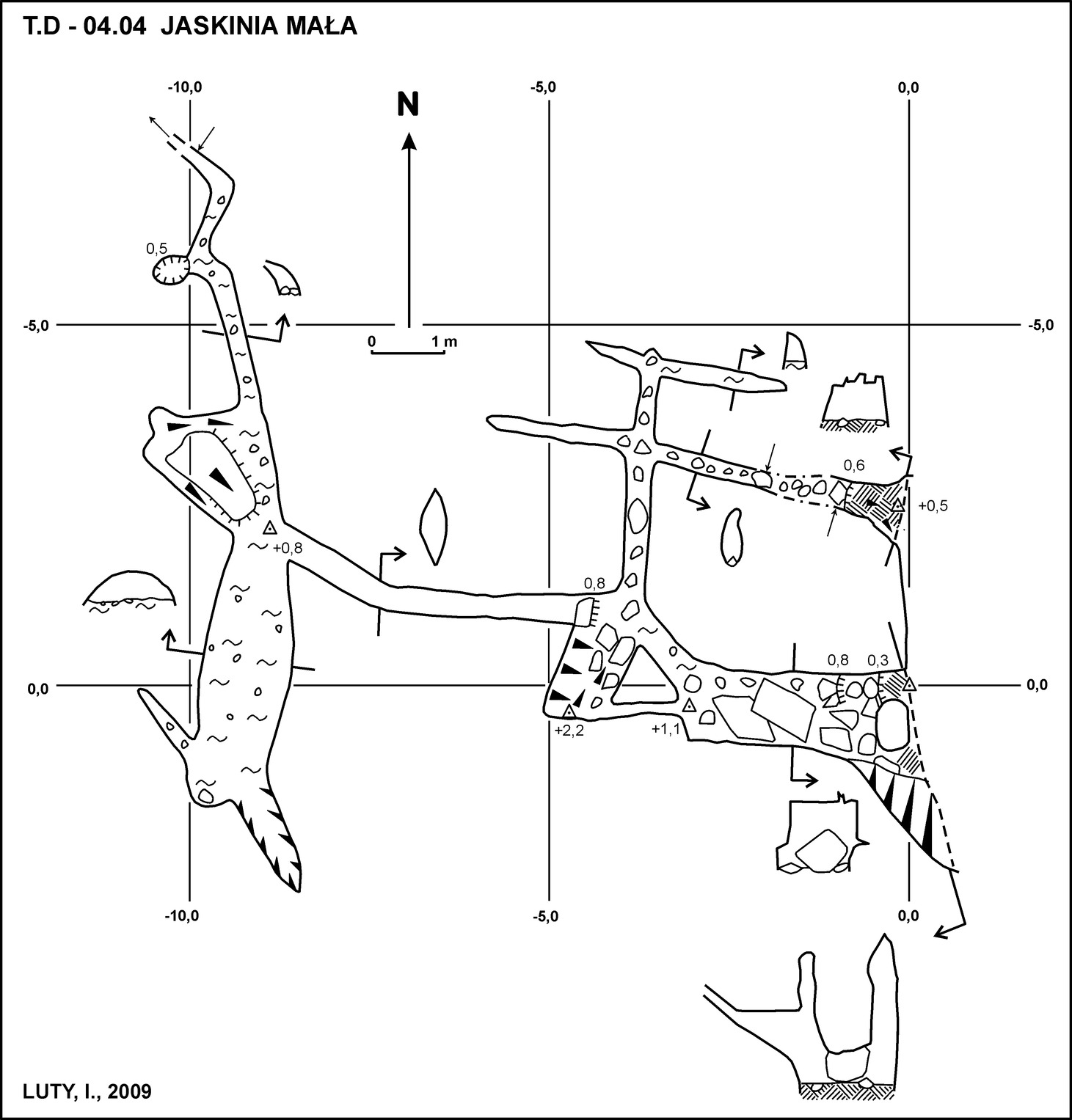 T.D - 04.04 JASKINIA MAŁA

-10,0

-5,0

0,0

N

0,5

-5,0

0 1 m

-5,0

0,6

+0,5

+0,8

0,8

0,8 0,3

0,0

0,0

+2,2

+1,1

-10,0

-5,0

0,0

LUTY, I., 2009